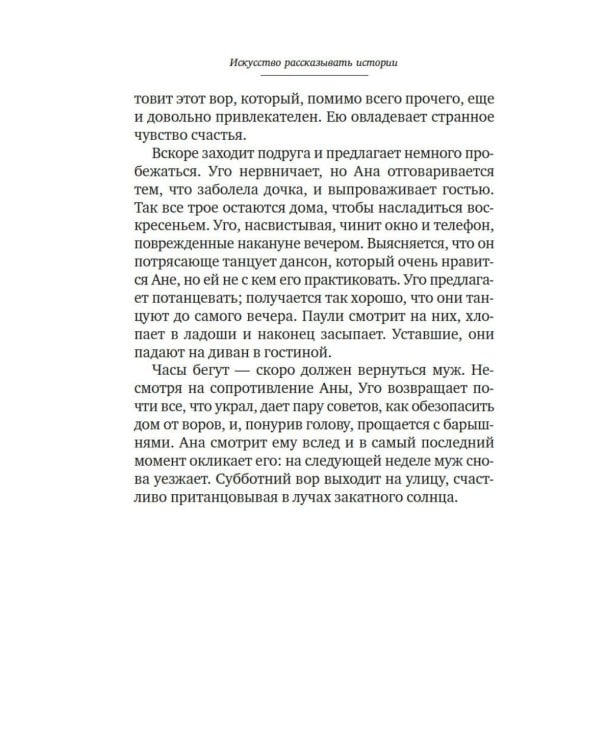 Искусство рассказывать истории

товит этот вор, который, помимо всего прочего, еще и довольно привлекателен. Ею овладевает странное чувство счастья.

Вскоре заходит подруга и предлагает немного пробежаться. Уго нервничает, но Ана отговаривается тем, что заболела дочка, и выпроваживает гостью. Так все трое остаются дома, чтобы насладиться воскресеньем. Уго, насвистывая, чинит окно и телефон, поврежденные накануне вечером. Выясняется, что он потрясающе танцует дансон, который очень нравится Ане, но ей не с кем его практиковать. Уго предлагает потанцевать; получается так хорошо, что они танцуют до самого вечера. Паули смотрит на них, хлопает в ладоши и наконец засыпает. Уставшие, они падают на диван в гостиной.

Часы бегут — скоро должен вернуться муж. Несмотря на сопротивление Аны, Уго возвращает почти все, что украл, дает пару советов, как обезопасить дом от воров, и, понурив голову, прощается с барышнями. Ана смотрит ему вслед и в самый последний момент окликает его: на следующей неделе муж снова уезжает. Субботний вор выходит на улицу, счастливо пританцовывая в лучах закатного солнца.